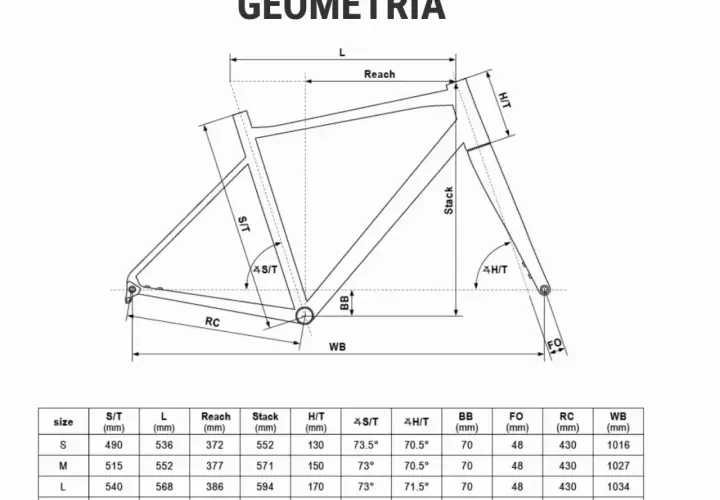 GEOMETRIA

L
Reach
H/T
Stack
S/T
∡S/T
∡H/T
BB
RC
WB
FO

| size | S/T (mm) | L (mm) | Reach (mm) | Stack (mm) | H/T (mm) | ∡S/T | ∡H/T | BB (mm) | FO (mm) | RC (mm) | WB (mm) |
|---|---|---|---|---|---|---|---|---|---|---|---|
| S | 490 | 536 | 372 | 552 | 130 | 73.5° | 70.5° | 70 | 48 | 430 | 1016 |
| M | 515 | 552 | 377 | 571 | 150 | 73° | 70.5° | 70 | 48 | 430 | 1027 |
| L | 540 | 568 | 386 | 594 | 170 | 73° | 71.5° | 70 | 48 | 430 | 1034 |